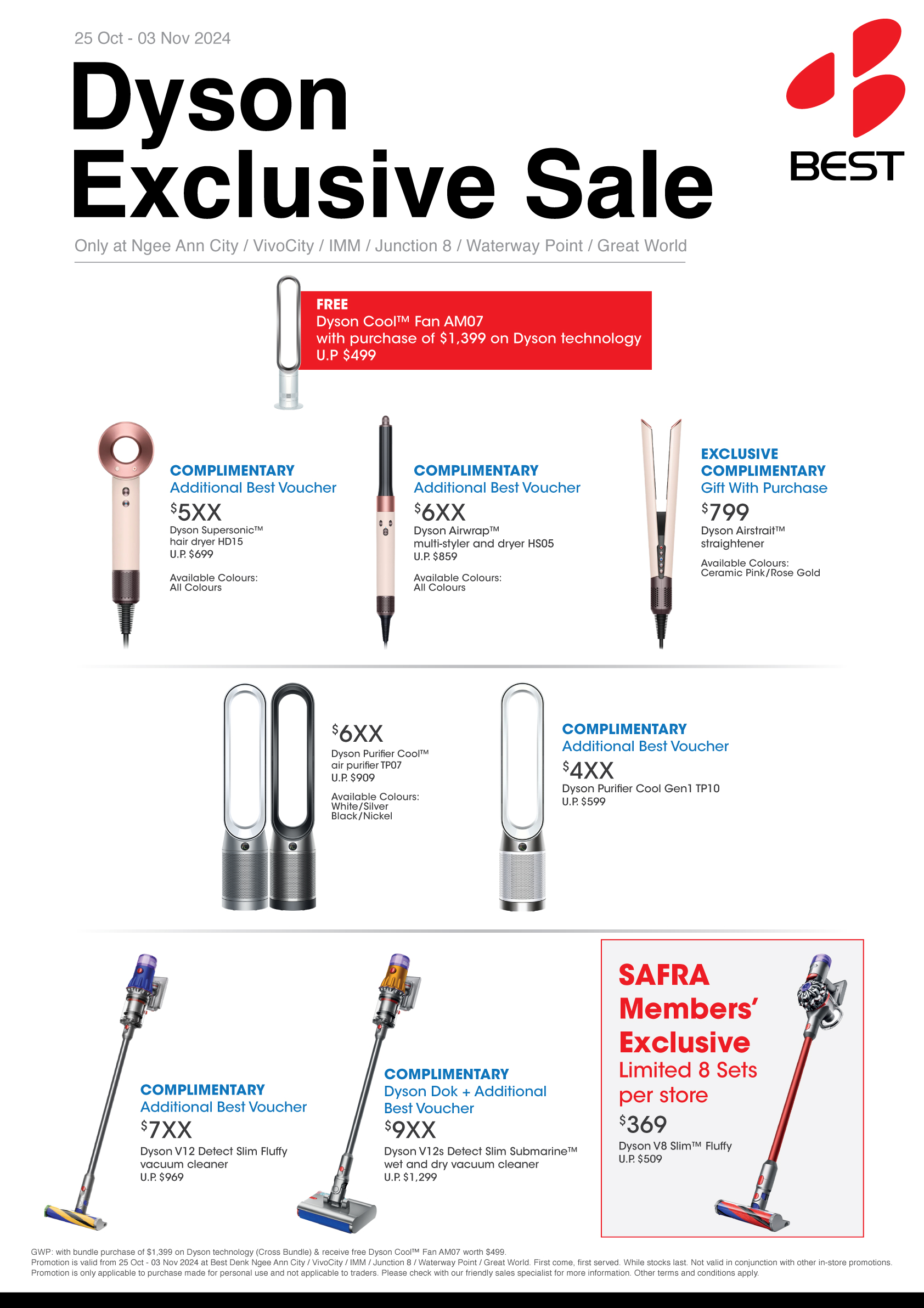 25 Oct - 03 Nov 2024

Dyson Exclusive Sale

BEST

Only at Ngee Ann City / VivoCity / IMM / Junction 8 / Waterway Point / Great World

FREE
Dyson Cool™ Fan AM07
with purchase of $1,399 on Dyson technology
U.P $499

COMPLIMENTARY
Additional Best Voucher
$5XX
Dyson Supersonic™ hair dryer HD15
U.P. $699
Available Colours:
All Colours

COMPLIMENTARY
Additional Best Voucher
$6XX
Dyson Airwrap™ multi-styler and dryer HS05
U.P. $859
Available Colours:
All Colours

EXCLUSIVE
COMPLIMENTARY
Gift With Purchase
$799
Dyson Airstrait™ straightener
Available Colours:
Ceramic Pink/Rose Gold

$6XX
Dyson Purifier Cool™ air purifier TP07
U.P. $909
Available Colours:
White/Silver
Black/Nickel

COMPLIMENTARY
Additional Best Voucher
$4XX
Dyson Purifier Cool Gen1 TP10
U.P. $599

COMPLIMENTARY
Additional Best Voucher
$7XX
Dyson V12 Detect Slim Fluffy vacuum cleaner
U.P. $969

COMPLIMENTARY
Dyson Dok + Additional Best Voucher
$9XX
Dyson V12s Detect Slim Submarine™ wet and dry vacuum cleaner
U.P. $1,299

SAFRA Members' Exclusive
Limited 8 Sets per store
$369
Dyson V8 Slim™ Fluffy
U.P. $509

GWP: with bundle purchase of $1,399 on Dyson technology (Cross Bundle) & receive free Dyson Cool™ Fan AM07 worth $499.
Promotion is valid from 25 Oct - 03 Nov 2024 at Best Denk Ngee Ann City / VivoCity / IMM / Junction 8 / Waterway Point / Great World. First come, first served. While stocks last. Not valid in conjunction with other in-store promotions.
Promotion is only applicable to purchase made for personal use and not applicable to traders. Please check with our friendly sales specialist for more information. Other terms and conditions apply.